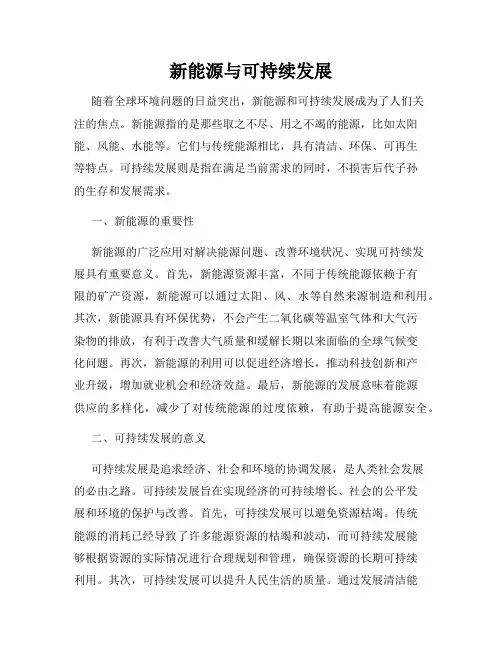 新能源与可持续发展

随着全球环境问题的日益突出，新能源和可持续发展成为了人们关注的焦点。新能源指的是那些取之不尽、用之不竭的能源，比如太阳能、风能、水能等。它们与传统能源相比，具有清洁、环保、可再生等特点。可持续发展则是指在满足当前需求的同时，不损害后代子孙的生存和发展需求。

一、新能源的重要性

新能源的广泛应用对解决能源问题、改善环境状况、实现可持续发展具有重要意义。首先，新能源资源丰富，不同于传统能源依赖于有限的矿产资源，新能源可以通过太阳、风、水等自然来源制造和利用。其次，新能源具有环保优势，不会产生二氧化碳等温室气体和大气污染物的排放，有利于改善大气质量和缓解长期以来面临的全球气候变化问题。再次，新能源的利用可以促进经济增长，推动科技创新和产业升级，增加就业机会和经济效益。最后，新能源的发展意味着能源供应的多样化，减少了对传统能源的过度依赖，有助于提高能源安全。

二、可持续发展的意义

可持续发展是追求经济、社会和环境的协调发展，是人类社会发展的必由之路。可持续发展旨在实现经济的可持续增长、社会的公平发展和环境的保护与改善。首先，可持续发展可以避免资源枯竭。传统能源的消耗已经导致了许多能源资源的枯竭和波动，而可持续发展能够根据资源的实际情况进行合理规划和管理，确保资源的长期可持续利用。其次，可持续发展可以提升人民生活的质量。通过发展清洁能